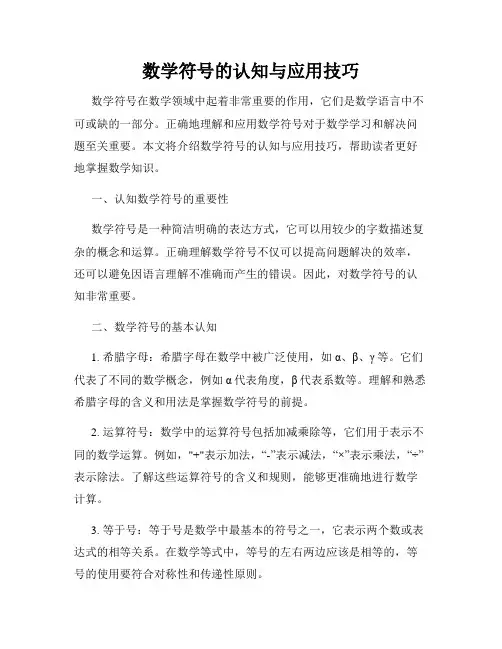 数学符号的认知与应用技巧

数学符号在数学领域中起着非常重要的作用，它们是数学语言中不可或缺的一部分。正确地理解和应用数学符号对于数学学习和解决问题至关重要。本文将介绍数学符号的认知与应用技巧，帮助读者更好地掌握数学知识。

一、认知数学符号的重要性

数学符号是一种简洁明确的表达方式，它可以用较少的字数描述复杂的概念和运算。正确理解数学符号不仅可以提高问题解决的效率，还可以避免因语言理解不准确而产生的错误。因此，对数学符号的认知非常重要。

二、数学符号的基本认知

1. 希腊字母：希腊字母在数学中被广泛使用，如 α、β、γ 等。它们代表了不同的数学概念，例如 α 代表角度，β 代表系数等。理解和熟悉希腊字母的含义和用法是掌握数学符号的前提。

2. 运算符号：数学中的运算符号包括加减乘除等，它们用于表示不同的数学运算。例如，"+"表示加法，“-”表示减法，“×”表示乘法，“÷”表示除法。了解这些运算符号的含义和规则，能够更准确地进行数学计算。

3. 等于号：等于号是数学中最基本的符号之一，它表示两个数或表达式的相等关系。在数学等式中，等号的左右两边应该是相等的，等号的使用要符合对称性和传递性原则。